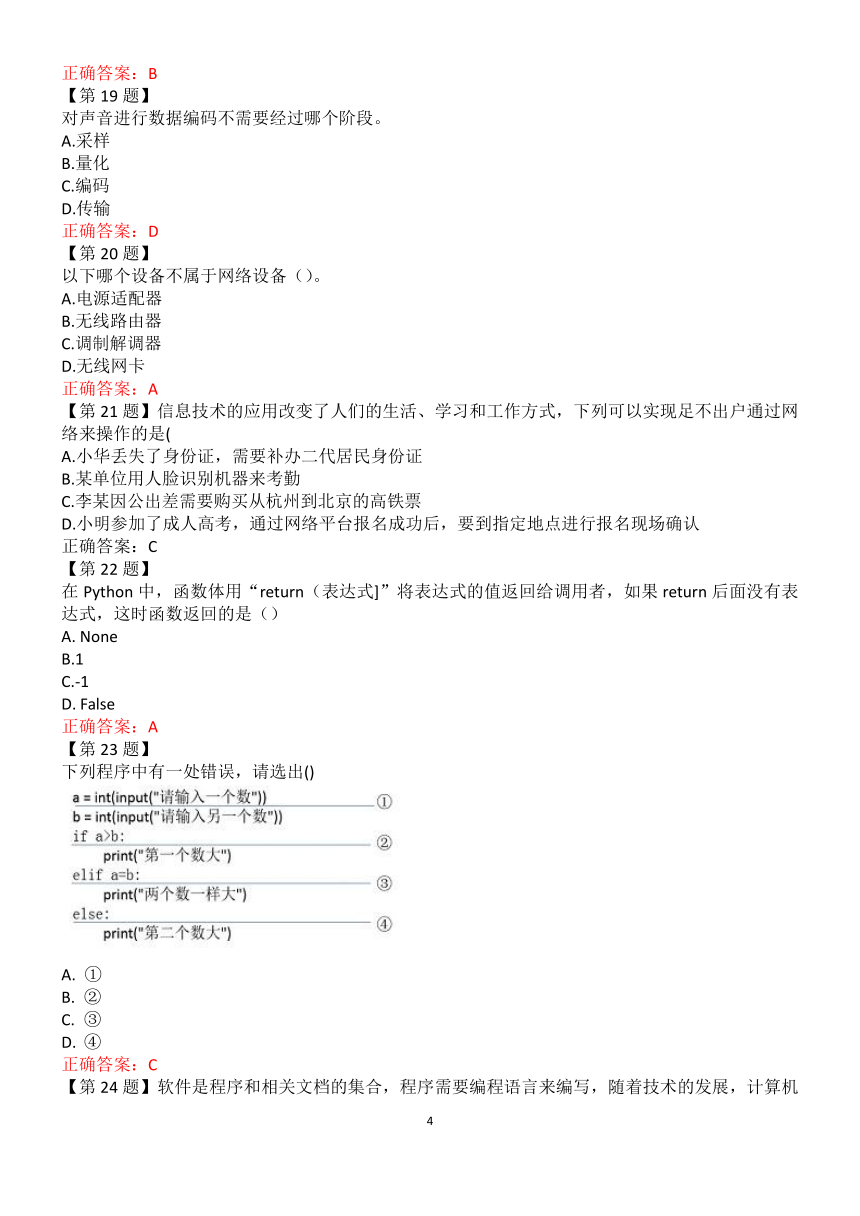 正确答案：B
【第 19 题】
对声音进行数据编码不需要经过哪个阶段。
A.采样
B.量化
C.编码
D.传输
正确答案：D
【第 20 题】
以下哪个设备不属于网络设备（）。
A.电源适配器
B.无线路由器
C.调制解调器
D.无线网卡
正确答案：A
【第 21 题】信息技术的应用改变了人们的生活、学习和工作方式，下列可以实现足不出户通过网络来操作的是(
A.小华丢失了身份证，需要补办二代居民身份证
B.某单位用人脸识别机器来考勤
C.李某因公出差需要购买从杭州到北京的高铁票
D.小明参加了成人高考，通过网络平台报名成功后，要到指定地点进行报名现场确认
正确答案：C
【第 22 题】
在 Python 中，函数体用“return（表达式]”将表达式的值返回给调用者，如果 return 后面没有表达式，这时函数返回的是（）
A. None
B.1
C.-1
D. False
正确答案：A
【第 23 题】
下列程序中有一处错误，请选出()
a = int(input("请输入一个数")) ①
b = int(input("请输入另一个数"))
if a>b: ②
print("第一个数大")
elif a=b: ③
print("两个数一样大")
else: ④
print("第二个数大")
A. ①
B. ②
C. ③
D. ④
正确答案：C
【第 24 题】软件是程序和相关文档的集合，程序需要编程语言来编写，随着技术的发展，计算机
4